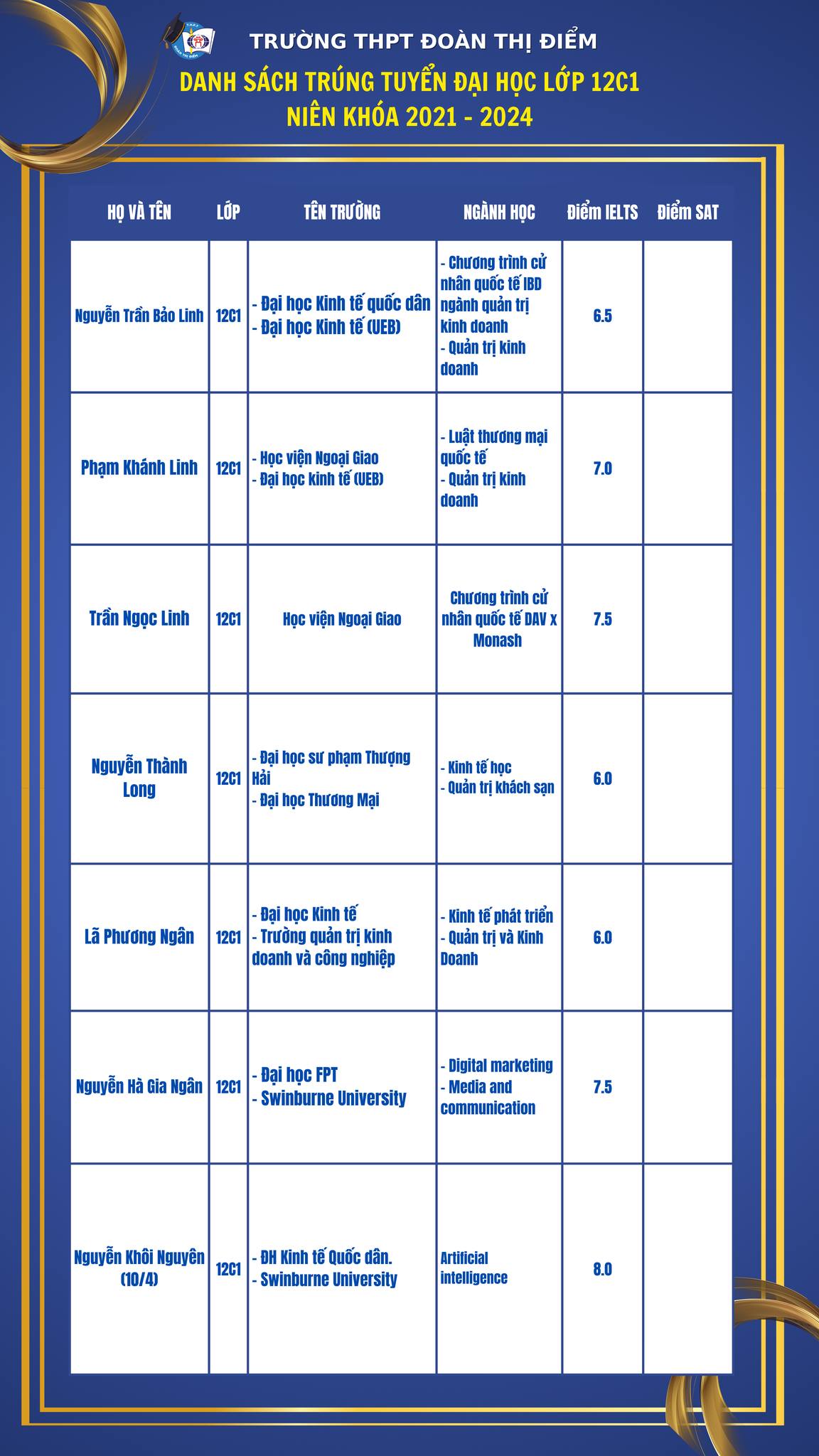 TRƯỜNG THPT ĐOÀN THỊ ĐIỂM
DANH SÁCH TRÚNG TUYỂN ĐẠI HỌC LỚP 12C1
NIÊN KHÓA 2021 - 2024

| HỌ VÀ TÊN | LỚP | TÊN TRƯỜNG | NGÀNH HỌC | Điểm IELTS | Điểm SAT |
|---|---|---|---|---|---|
| Nguyễn Trần Bảo Linh | 12C1 | - Đại học Kinh tế quốc dân - Đại học Kinh tế (UEB) | - Chương trình cử nhân quốc tế IBD ngành quản trị kinh doanh - Quản trị kinh doanh | 6.5 | |
| Phạm Khánh Linh | 12C1 | - Học viện Ngoại Giao - Đại học kinh tế (UEB) | - Luật thương mại quốc tế - Quản trị kinh doanh | 7.0 | |
| Trần Ngọc Linh | 12C1 | Học viện Ngoại Giao | Chương trình cử nhân quốc tế DAV x Monash | 7.5 | |
| Nguyễn Thành Long | 12C1 | - Đại học sư phạm Thượng Hải - Đại học Thương Mại | - Kinh tế học - Quản trị khách sạn | 6.0 | |
| Lã Phương Ngân | 12C1 | - Đại học Kinh tế - Trường quản trị kinh doanh và công nghiệp | - Kinh tế phát triển - Quản trị và Kinh Doanh | 6.0 | |
| Nguyễn Hà Gia Ngân | 12C1 | - Đại học FPT - Swinburne University | - Digital marketing - Media and communication | 7.5 | |
| Nguyễn Khôi Nguyên (10/4) | 12C1 | - ĐH Kinh tế Quốc dân. - Swinburne University | Artificial intelligence | 8.0 | |